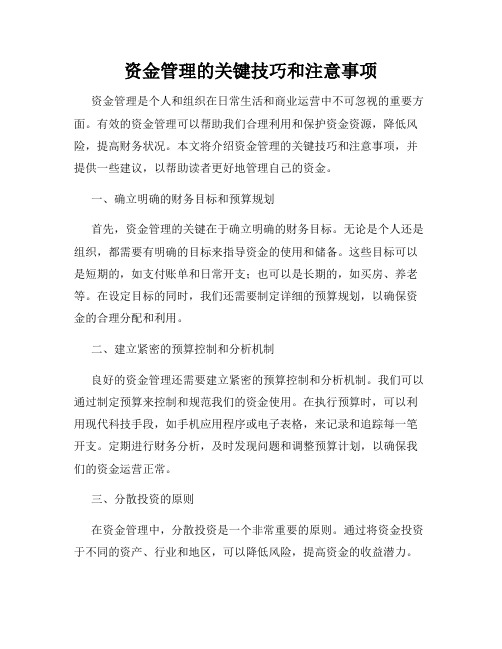 资金管理的关键技巧和注意事项

资金管理是个人和组织在日常生活和商业运营中不可忽视的重要方面。有效的资金管理可以帮助我们合理利用和保护资金资源，降低风险，提高财务状况。本文将介绍资金管理的关键技巧和注意事项，并提供一些建议，以帮助读者更好地管理自己的资金。

一、确立明确的财务目标和预算规划

首先，资金管理的关键在于确立明确的财务目标。无论是个人还是组织，都需要有明确的目标来指导资金的使用和储备。这些目标可以是短期的，如支付账单和日常开支；也可以是长期的，如买房、养老等。在设定目标的同时，我们还需要制定详细的预算规划，以确保资金的合理分配和利用。

二、建立紧密的预算控制和分析机制

良好的资金管理还需要建立紧密的预算控制和分析机制。我们可以通过制定预算来控制和规范我们的资金使用。在执行预算时，可以利用现代科技手段，如手机应用程序或电子表格，来记录和追踪每一笔开支。定期进行财务分析，及时发现问题和调整预算计划，以确保我们的资金运营正常。

三、分散投资的原则

在资金管理中，分散投资是一个非常重要的原则。通过将资金投资于不同的资产、行业和地区，可以降低风险，提高资金的收益潜力。